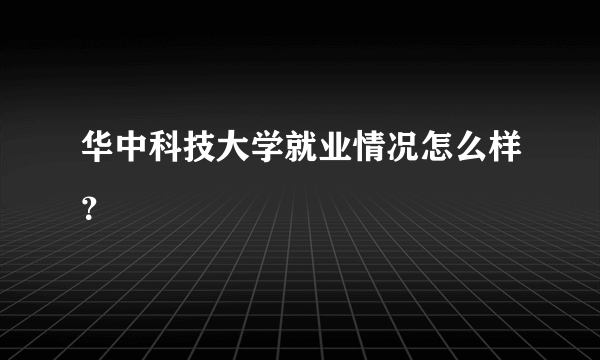 华中科技大学就业情况怎么样?